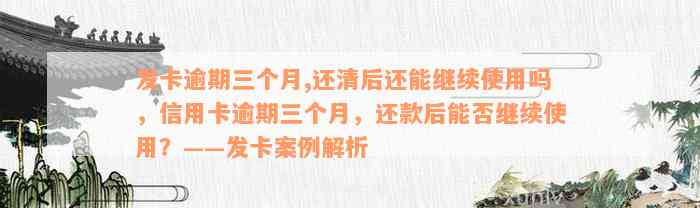 发卡逾期三个月,还清后还能继续使用吗，信用卡逾期三个月，还款后能否继续使用？——发卡案例解析